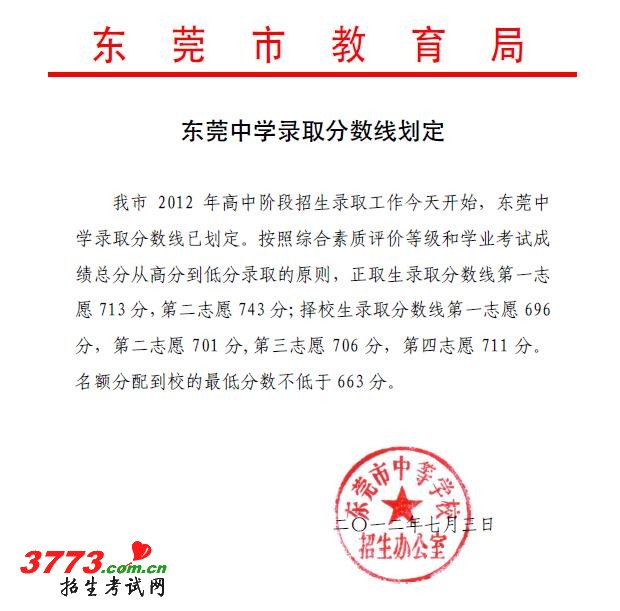 东莞市教育局

东莞中学录取分数线划定

我市 2012 年高中阶段招生录取工作今天开始，东莞中学录取分数线已划定。按照综合素质评价等级和学业考试成绩总分从高分到低分录取的原则，正取生录取分数线第一志愿 713 分，第二志愿 743 分；择校生录取分数线第一志愿 696 分，第二志愿 701 分，第三志愿 706 分，第四志愿 711 分。名额分配到校的最低分数不低于 663 分。

东莞市中学学校
招生办公室

二〇一二年七月三日

3773.com.cn
招生考试网